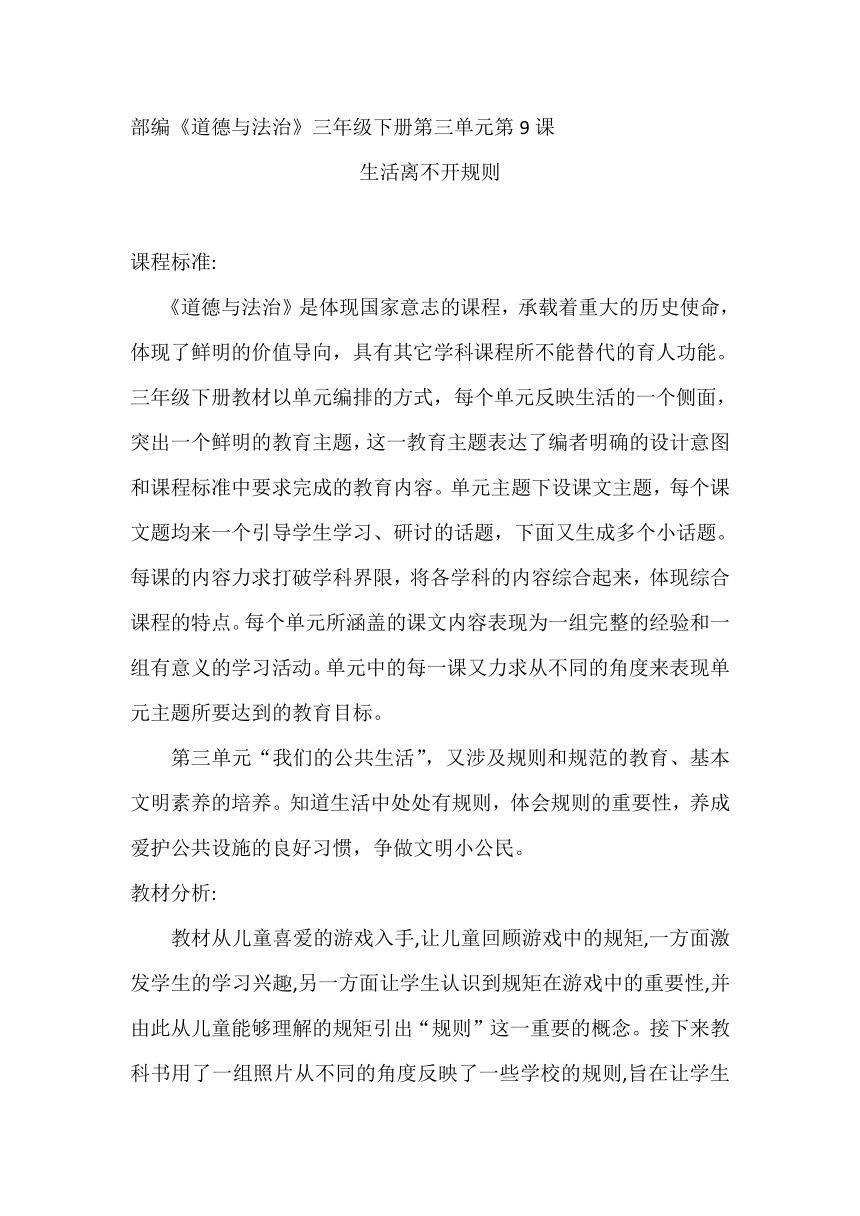 部编《道德与法治》三年级下册第三单元第 9 课

生活离不开规则

课程标准:

《道德与法治》是体现国家意志的课程，承载着重大的历史使命，体现了鲜明的价值导向，具有其它学科课程所不能替代的育人功能。三年级下册教材以单元编排的方式，每个单元反映生活的一个侧面，突出一个鲜明的教育主题，这一教育主题表达了编者明确的设计意图和课程标准中要求完成的教育内容。单元主题下设课文主题，每个课文题均来一个引导学生学习、研讨的话题，下面又生成多个小话题。每课的内容力求打破学科界限，将各学科的内容综合起来，体现综合课程的特点。每个单元所涵盖的课文内容表现为一组完整的经验和一组有意义的学习活动。单元中的每一课又力求从不同的角度来表现单元主题所要达到的教育目标。

第三单元“我们的公共生活”，又涉及规则和规范的教育、基本文明素养的培养。知道生活中处处有规则，体会规则的重要性，养成爱护公共设施的良好习惯，争做文明小公民。

教材分析:

教材从儿童喜爱的游戏入手,让儿童回顾游戏中的规矩,一方面激发学生的学习兴趣,另一方面让学生认识到规矩在游戏中的重要性,并由此从儿童能够理解的规矩引出“规则”这一重要的概念。接下来教科书用了一组照片从不同的角度反映了一些学校的规则,旨在让学生